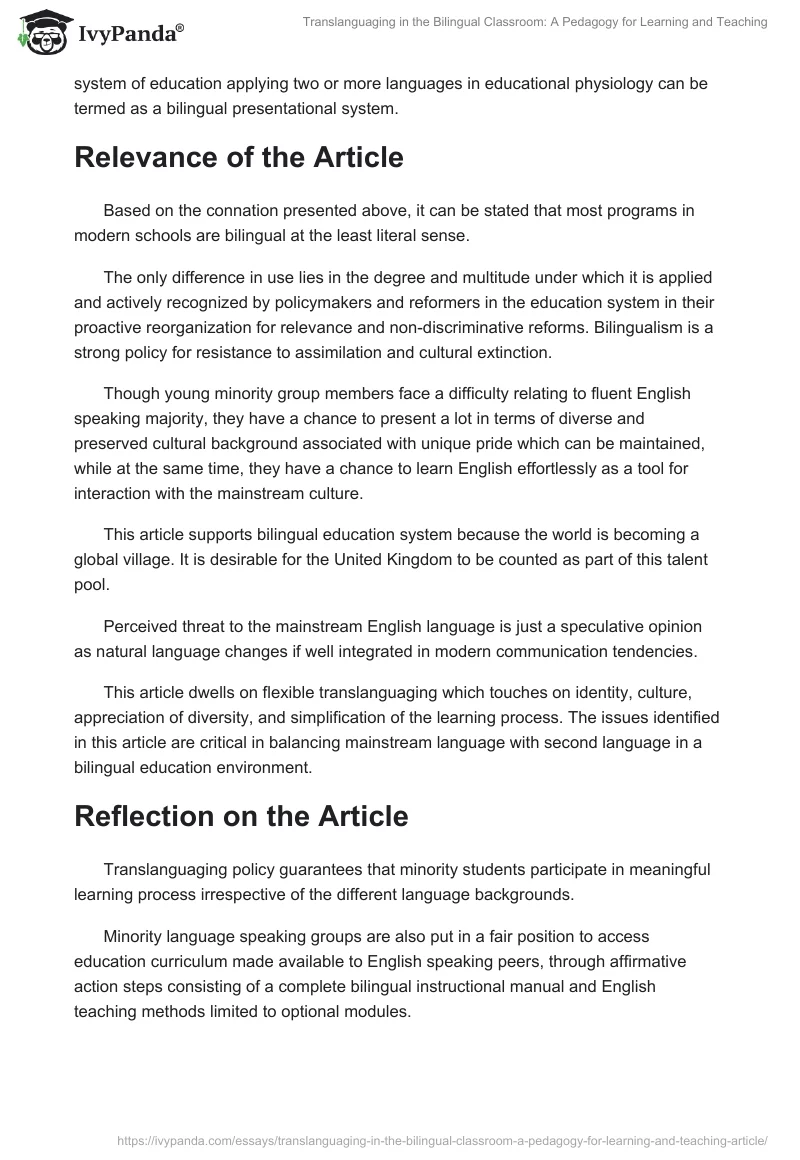 IvyPanda®

Translanguaging in the Bilingual Classroom: A Pedagogy for Learning and Teaching

system of education applying two or more languages in educational physiology can be termed as a bilingual presentational system.

Relevance of the Article

Based on the connation presented above, it can be stated that most programs in modern schools are bilingual at the least literal sense.

The only difference in use lies in the degree and multitude under which it is applied and actively recognized by policymakers and reformers in the education system in their proactive reorganization for relevance and non-discriminative reforms. Bilingualism is a strong policy for resistance to assimilation and cultural extinction.

Though young minority group members face a difficulty relating to fluent English speaking majority, they have a chance to present a lot in terms of diverse and preserved cultural background associated with unique pride which can be maintained, while at the same time, they have a chance to learn English effortlessly as a tool for interaction with the mainstream culture.

This article supports bilingual education system because the world is becoming a global village. It is desirable for the United Kingdom to be counted as part of this talent pool.

Perceived threat to the mainstream English language is just a speculative opinion as natural language changes if well integrated in modern communication tendencies.

This article dwells on flexible translanguaging which touches on identity, culture, appreciation of diversity, and simplification of the learning process. The issues identified in this article are critical in balancing mainstream language with second language in a bilingual education environment.

Reflection on the Article

Translanguaging policy guarantees that minority students participate in meaningful learning process irrespective of the different language backgrounds.

Minority language speaking groups are also put in a fair position to access education curriculum made available to English speaking peers, through affirmative action steps consisting of a complete bilingual instructional manual and English teaching methods limited to optional modules.

https://ivypanda.com/essays/translanguaging-in-the-bilingual-classroom-a-pedagogy-for-learning-and-teaching-article/